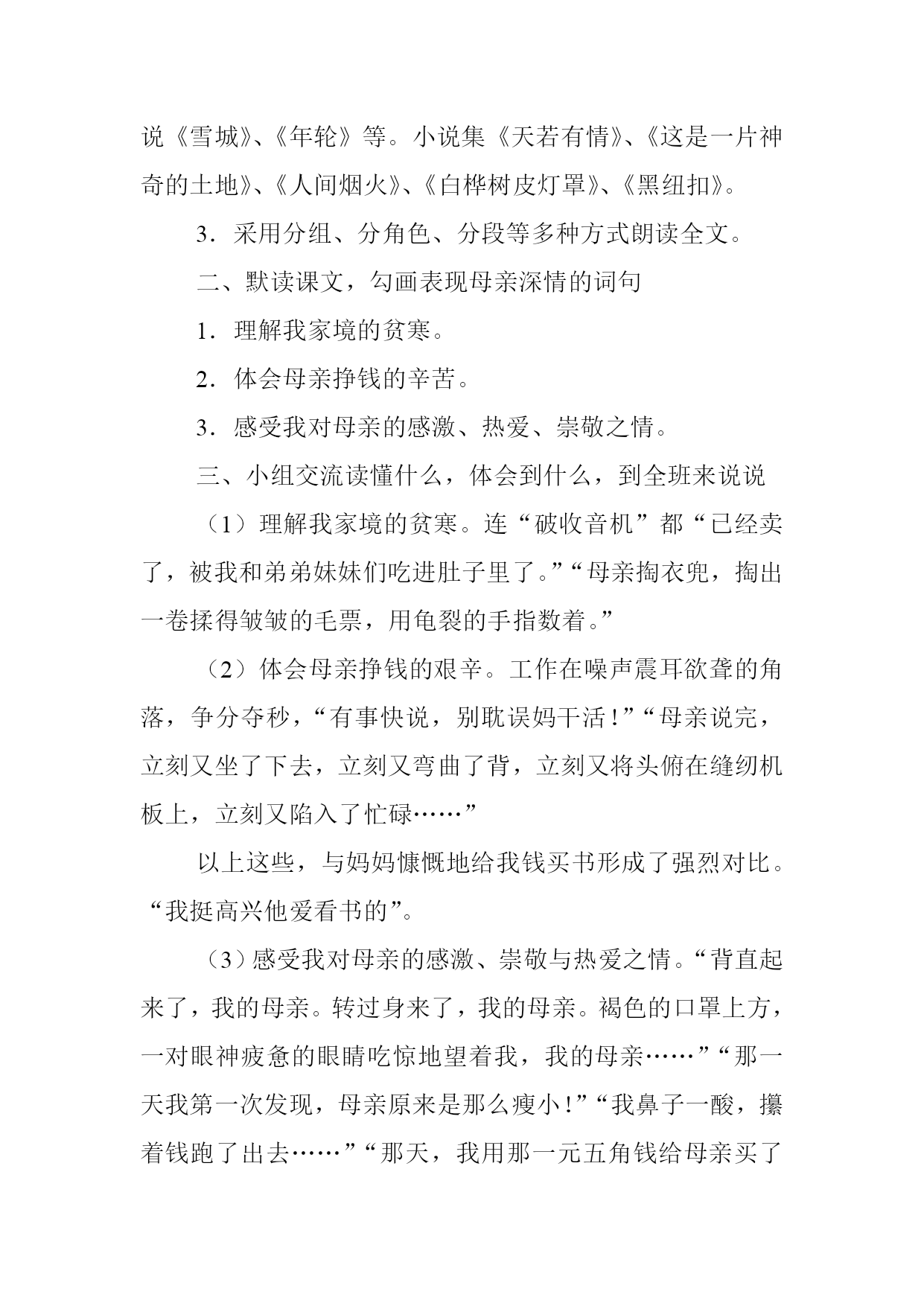 说《雪城》、《年轮》等。小说集《天若有情》、《这是一片神奇的土地》、《人间烟火》、《白桦树皮灯罩》、《黑纽扣》。

3．采用分组、分角色、分段等多种方式朗读全文。

二、默读课文，勾画表现母亲深情的词句

1．理解我家境的贫寒。

2．体会母亲挣钱的辛苦。

3．感受我对母亲的感激、热爱、崇敬之情。

三、小组交流读懂什么，体会到什么，到全班来说说

（1）理解我家境的贫寒。连“破收音机”都“已经卖了，被我和弟弟妹妹们吃进肚子里了。”“母亲掏衣兜，掏出一卷揉得皱皱的毛票，用龟裂的手指数着。”

（2）体会母亲挣钱的艰辛。工作在噪声震耳欲聋的角落，争分夺秒，“有事快说，别耽误妈干活！”“母亲说完，立刻又坐了下去，立刻又弯曲了背，立刻又将头俯在缝纫机板上，立刻又陷入了忙碌……”

以上这些，与妈妈慷慨地给我钱买书形成了强烈对比。“我挺高兴他爱看书的”。

（3）感受我对母亲的感激、崇敬与热爱之情。“背直起来了，我的母亲。转过身来了，我的母亲。褐色的口罩上方，一对眼神疲惫的眼睛吃惊地望着我，我的母亲……”“那一天我第一次发现，母亲原来是那么瘦小！”“我鼻子一酸，攥着钱跑了出去……”“那天，我用那一元五角钱给母亲买了